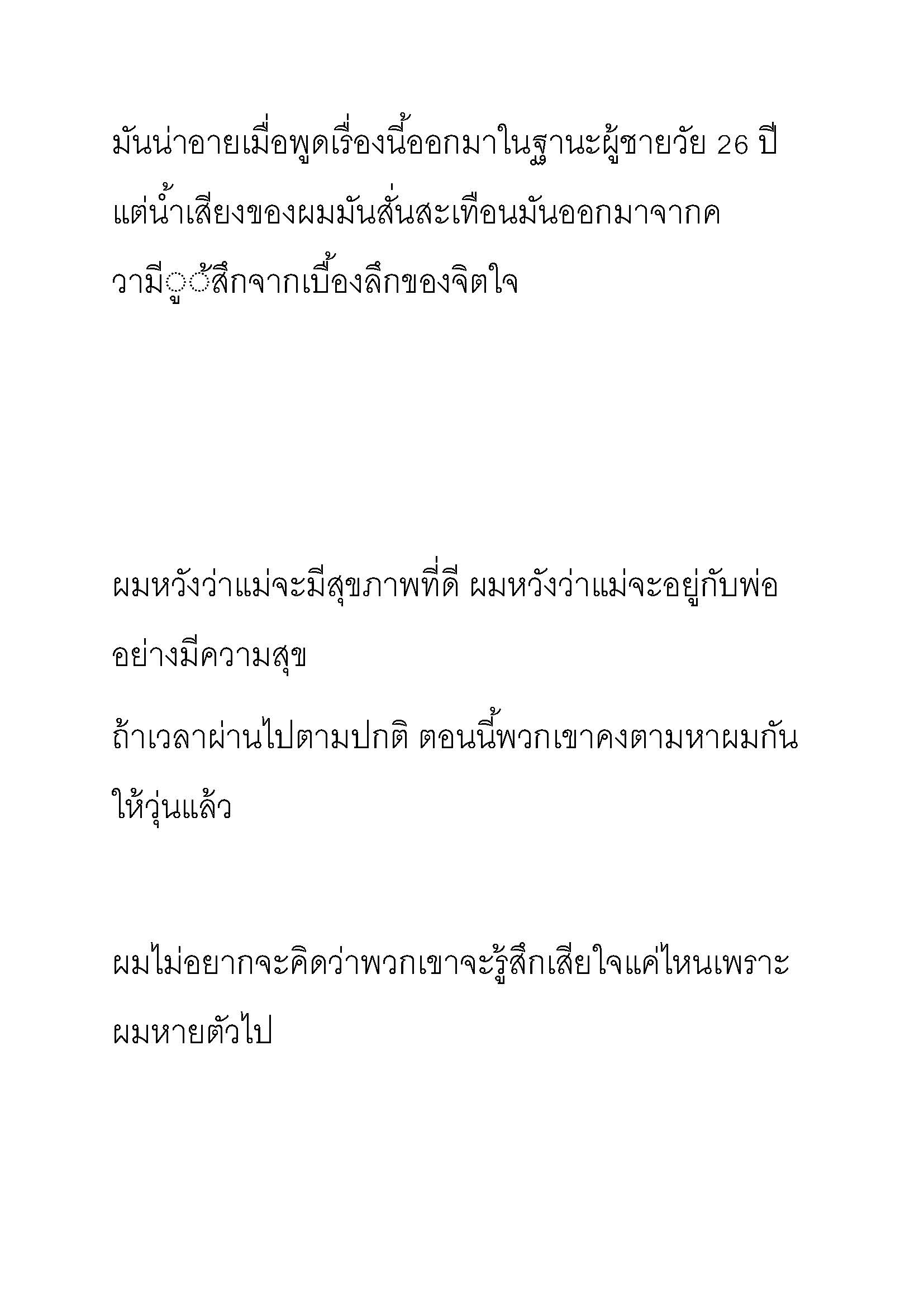 มันน่าอายเมื่อพูดเรื่องนี้ออกมาในฐานะผู้ชายวัย 26 ปี แต่น้ำเสียงของผมมันสั่นสะเทือนมันออกมาจากความีู้สึกจากเบื้องลึกของจิตใจ

ผมหวังว่าแม่จะมีสุขภาพที่ดี ผมหวังว่าแม่จะอยู่กับพ่ออย่างมีความสุข

ถ้าเวลาผ่านไปตามปกติ ตอนนี้พวกเขาคงตามหาผมกันให้วุ่นแล้ว

ผมไม่อยากจะคิดว่าพวกเขาจะรู้สึกเสียใจแค่ไหนเพราะผมหายตัวไป